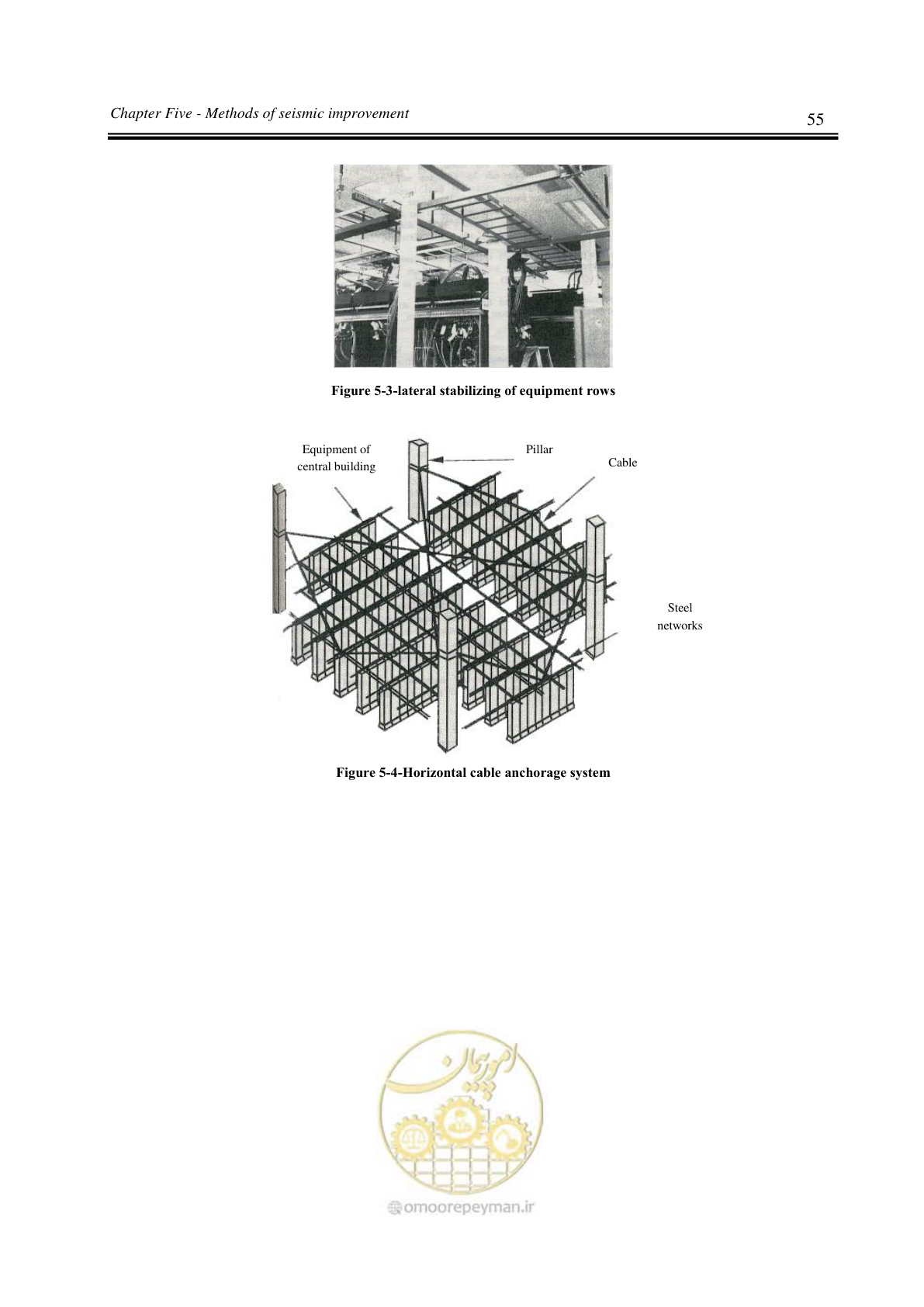 Chapter Five - Methods of seismic improvement

55

Figure 5-3-lateral stabilizing of equipment rows

Equipment of central building

Pillar

Cable

Steel networks

Figure 5-4-Horizontal cable anchorage system

امور پیمان

omoorepeyman.ir